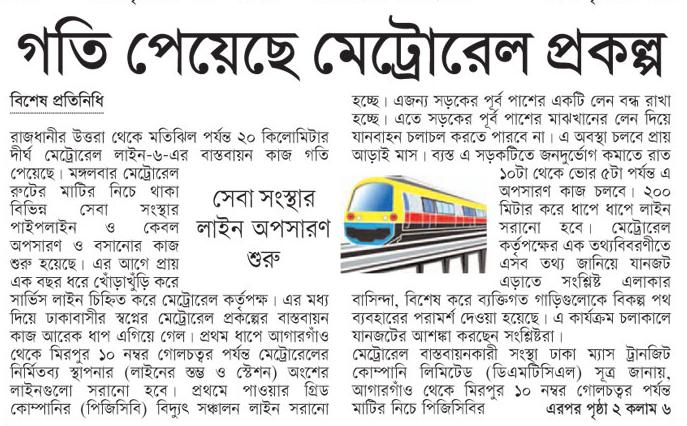 গতি পেয়েছে মেট্রোরেল প্রকল্প

বিশেষ প্রতিনিধি

রাজধানীর উত্তরা থেকে মতিঝিল পর্যন্ত ২০ কিলোমিটার দীর্ঘ মেট্রোরেল লাইন-৬-এর বাস্তবায়ন কাজ গতি পেয়েছে। মঙ্গলবার মেট্রোরেল রুটের মাটির নিচে থাকা বিভিন্ন সেবা সংস্থার পাইপলাইন ও কেবল অপসারণ ও বসানোর কাজ শুরু হয়েছে। এর আগে প্রায় এক বছর ধরে খোঁড়াখুঁড়ি করে সার্ভিস লাইন চিহ্নিত করে মেট্রোরেল কর্তৃপক্ষ। এর মধ্য দিয়ে ঢাকাবাসীর স্বপ্নের মেট্রোরেল প্রকল্পের বাস্তবায়ন কাজ আরেক ধাপ এগিয়ে গেল। প্রথম ধাপে আগারগাঁও থেকে মিরপুর ১০ নম্বর গোলচত্বর পর্যন্ত মেট্রোরেলের নির্মিতব্য স্থাপনার (লাইনের স্তম্ভ ও স্টেশন) অংশের লাইনগুলো সরানো হবে। প্রথমে পাওয়ার গ্রিড কোম্পানির (পিজিসিবি) বিদ্যুৎ সঞ্চালন লাইন সরানো

সেবা সংস্থার লাইন অপসারণ শুরু

হচ্ছে। এজন্য সড়কের পূর্ব পাশের একটি লেন বন্ধ রাখা হচ্ছে। এতে সড়কের পূর্ব পাশের মাঝখানের লেন দিয়ে যানবাহন চলাচল করতে পারবে না। এ অবস্থা চলবে প্রায় আড়াই মাস। ব্যস্ত এ সড়কটিতে জনদুর্ভোগ কমাতে রাত ১০টা থেকে ভোর ৫টা পর্যন্ত এ অপসারণ কাজ চলবে। ২০০ মিটার করে ধাপে ধাপে লাইন সরানো হবে। মেট্রোরেল কর্তৃপক্ষের এক তথ্যবিবরণীতে এসব তথ্য জানিয়ে যানজট এড়াতে সংশ্লিষ্ট এলাকার বাসিন্দা, বিশেষ করে ব্যক্তিগত গাড়িগুলোকে বিকল্প পথ ব্যবহারের পরামর্শ দেওয়া হয়েছে। এ কার্যক্রম চলাকালে যানজটের আশঙ্কা করছেন সংশ্লিষ্টরা।

মেট্রোরেল বাস্তবায়নকারী সংস্থা ঢাকা ম্যাস ট্রানজিট কোম্পানি লিমিটেড (ডিএমটিসিএল) সূত্র জানায়, আগারগাঁও থেকে মিরপুর ১০ নম্বর গোলচত্বর পর্যন্ত মাটির নিচে পিজিসিবির এরপর পৃষ্ঠা ২ কলাম ৬